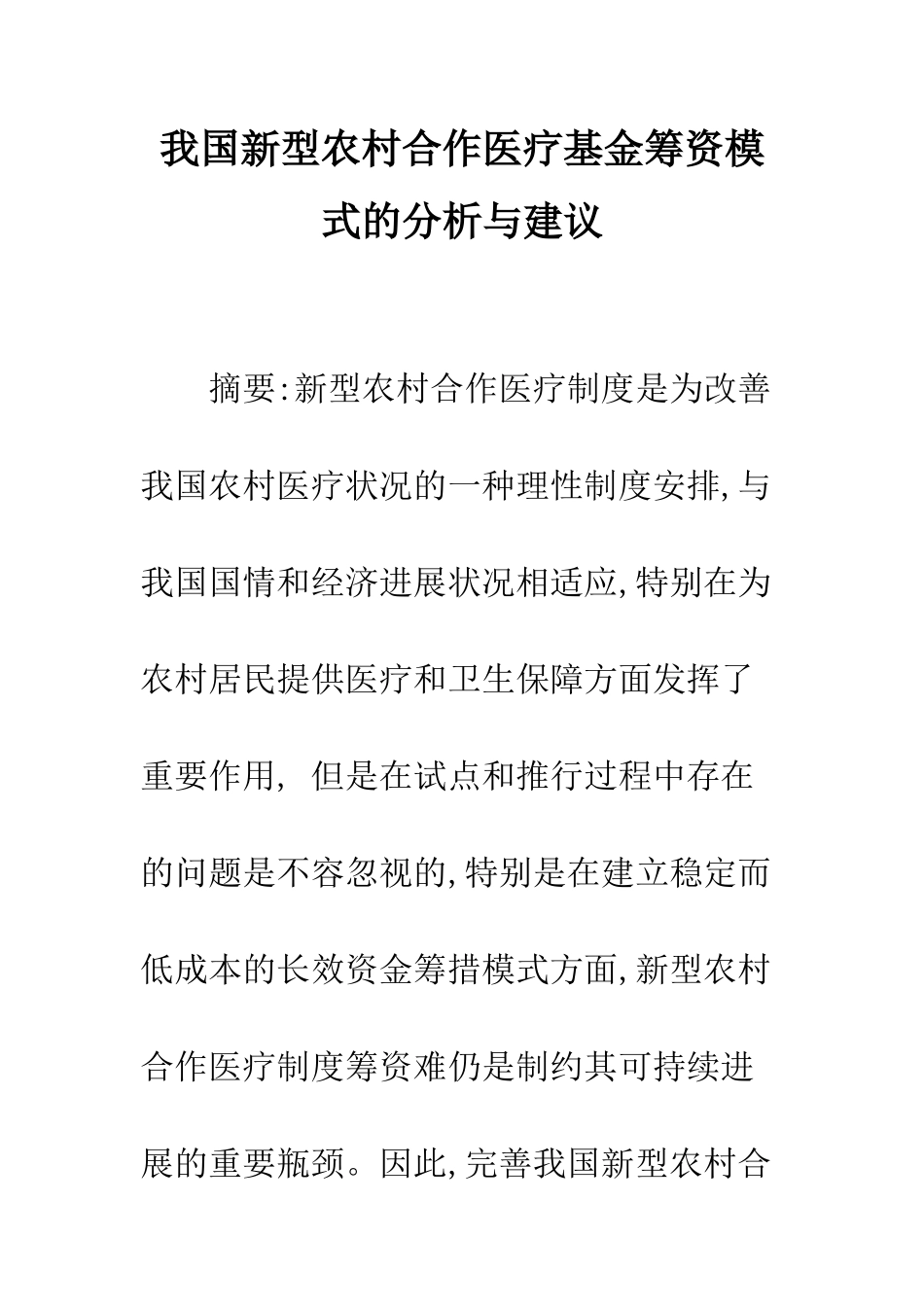 我国新型农村合作医疗基金筹资模式的分析与建议

摘要:新型农村合作医疗制度是为改善我国农村医疗状况的一种理性制度安排,与我国国情和经济进展状况相适应,特别在为农村居民提供医疗和卫生保障方面发挥了重要作用, 但是在试点和推行过程中存在的问题是不容忽视的,特别是在建立稳定而低成本的长效资金筹措模式方面,新型农村合作医疗制度筹资难仍是制约其可持续进展的重要瓶颈。因此,完善我国新型农村合